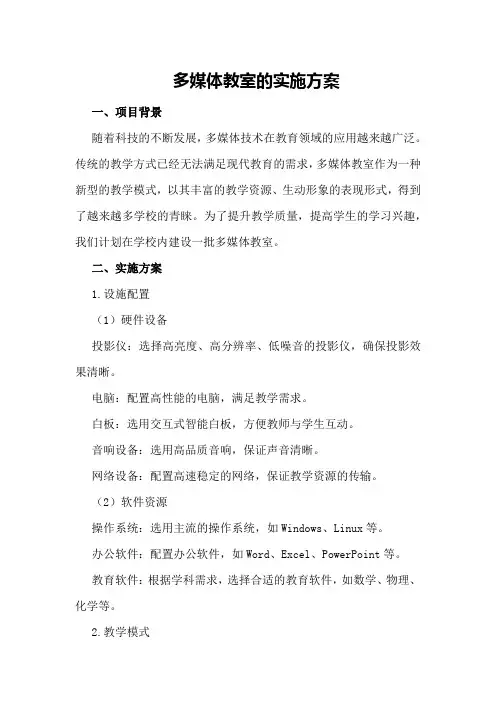 多媒体教室的实施方案

一、项目背景

随着科技的不断发展，多媒体技术在教育领域的应用越来越广泛。传统的教学方式已经无法满足现代教育的需求，多媒体教室作为一种新型的教学模式，以其丰富的教学资源、生动形象的表现形式，得到了越来越多学校的青睐。为了提升教学质量，提高学生的学习兴趣，我们计划在学校内建设一批多媒体教室。

二、实施方案

1.设施配置

（1）硬件设备

投影仪：选择高亮度、高分辨率、低噪音的投影仪，确保投影效果清晰。

电脑：配置高性能的电脑，满足教学需求。

白板：选用交互式智能白板，方便教师与学生互动。

音响设备：选用高品质音响，保证声音清晰。

网络设备：配置高速稳定的网络，保证教学资源的传输。

（2）软件资源

操作系统：选用主流的操作系统，如 Windows、Linux 等。

办公软件：配置办公软件，如 Word、Excel、PowerPoint 等。

教育软件：根据学科需求，选择合适的教育软件，如数学、物理、化学等。

2.教学模式